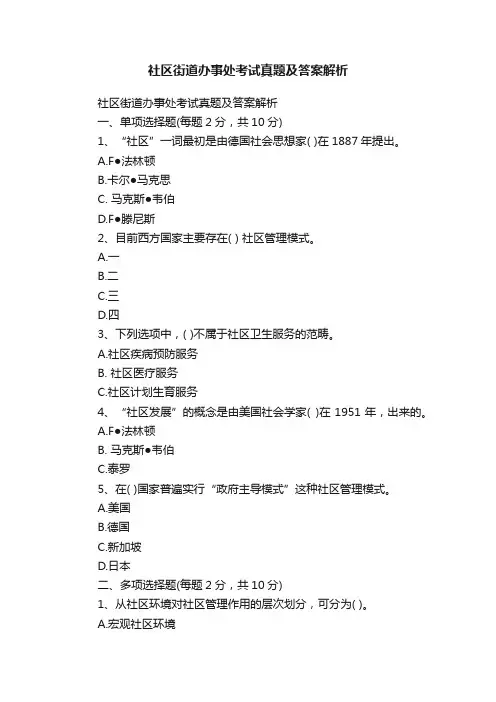 社区街道办事处考试真题及答案解析

社区街道办事处考试真题及答案解析
一、单项选择题(每题 2 分，共 10 分)
1、“社区”一词最初是由德国社会思想家( )在 1887 年提出。
A.F●法林顿
B.卡尔●马克思
C. 马克斯●韦伯
D.F●滕尼斯
2、目前西方国家主要存在( ) 社区管理模式。
A.一
B.二
C.三
D.四
3、下列选项中，( )不属于社区卫生服务的范畴。
A.社区疾病预防服务
B. 社区医疗服务
C.社区计划生育服务
4、“社区发展”的概念是由美国社会学家( )在 1951 年，出来的。
A.F●法林顿
B. 马克斯●韦伯
C.泰罗
5、在( )国家普遍实行“政府主导模式”这种社区管理模式。
A.美国
B.德国
C.新加坡
D.日本
二、多项选择题(每题 2 分，共 10 分)
1、从社区环境对社区管理作用的层次划分，可分为( )。
A.宏观社区环境